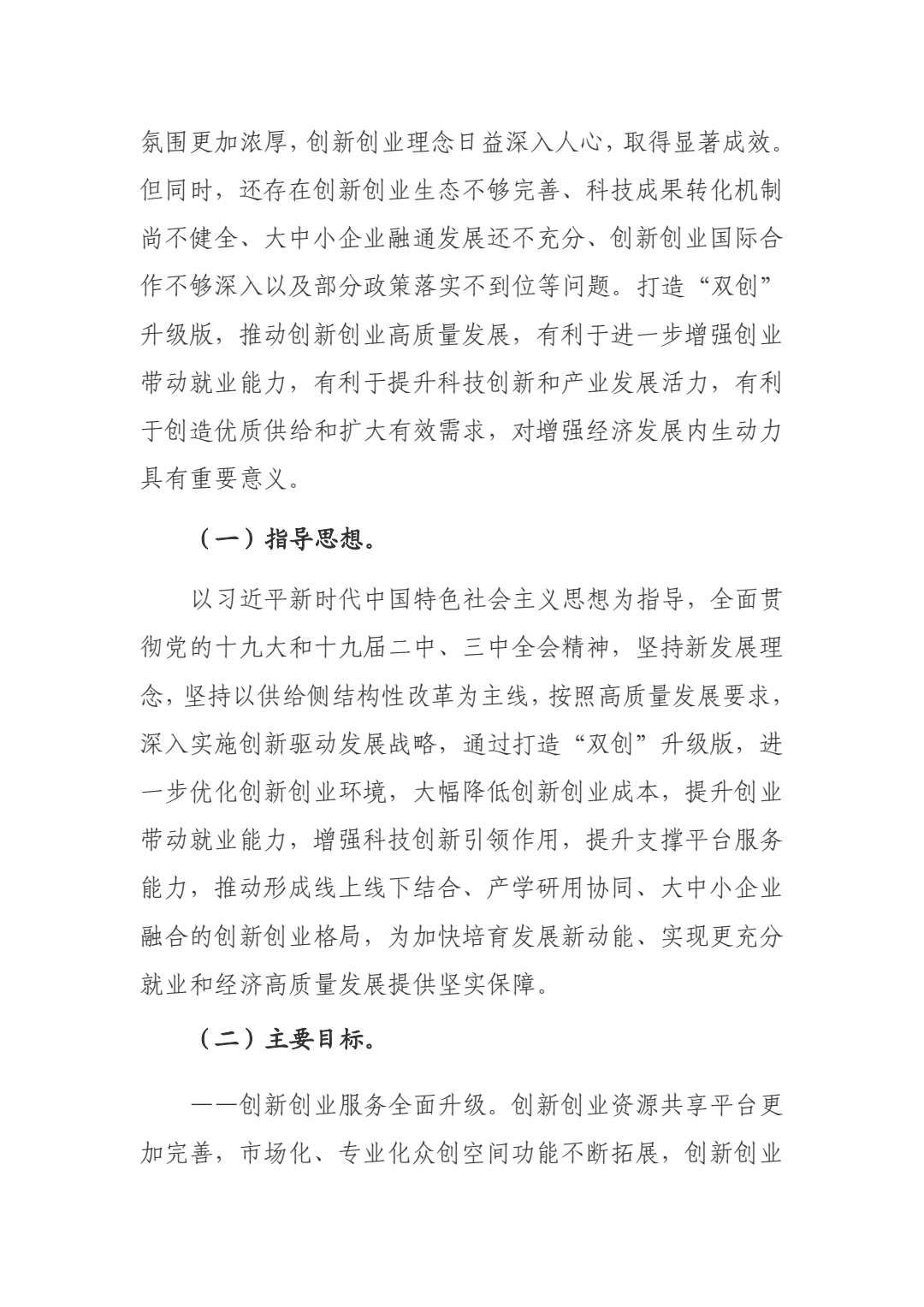 氛围更加浓厚，创新创业理念日益深入人心，取得显著成效。但同时，还存在创新创业生态不够完善、科技成果转化机制尚不健全、大中小企业融通发展还不充分、创新创业国际合作不够深入以及部分政策落实不到位等问题。打造“双创”升级版，推动创新创业高质量发展，有利于进一步增强创业带动就业能力，有利于提升科技创新和产业发展活力，有利于创造优质供给和扩大有效需求，对增强经济发展内生动力具有重要意义。

（一）指导思想。

以习近平新时代中国特色社会主义思想为指导，全面贯彻党的十九大和十九届二中、三中全会精神，坚持新发展理念，坚持以供给侧结构性改革为主线，按照高质量发展要求，深入实施创新驱动发展战略，通过打造“双创”升级版，进一步优化创新创业环境，大幅降低创新创业成本，提升创业带动就业能力，增强科技创新引领作用，提升支撑平台服务能力，推动形成线上线下结合、产学研用协同、大中小企业融合的创新创业格局，为加快培育发展新动能、实现更充分就业和经济高质量发展提供坚实保障。

（二）主要目标。

——创新创业服务全面升级。创新创业资源共享平台更加完善，市场化、专业化众创空间功能不断拓展，创新创业